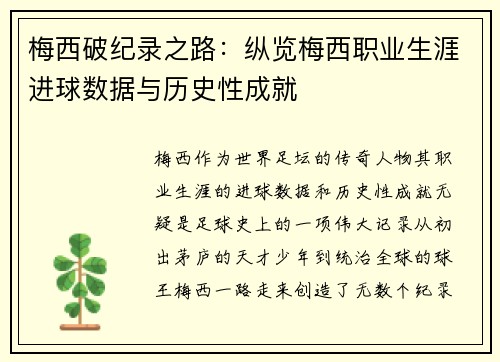 梅西破纪录之路：纵览梅西职业生涯进球数据与历史性成就

梅西作为世界足坛的传奇人物其职业生涯的进球数据和历史性成就无疑是足球史上的一项伟大记录从初出茅庐的天才少年到统治全球的球王梅西一路走来创造了无数个纪录